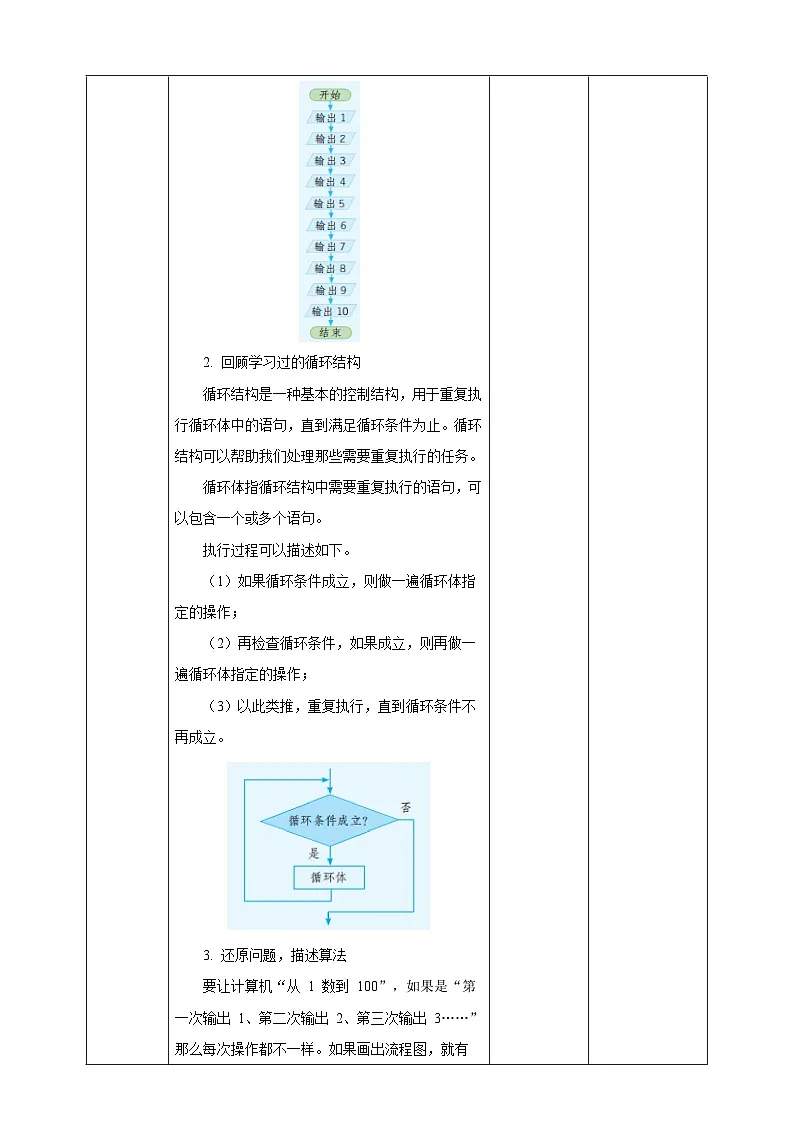 开始

输出 1

输出 2

输出 3

输出 4

输出 5

输出 6

输出 7

输出 8

输出 9

输出 10

结束

2. 回顾学习过的循环结构

循环结构是一种基本的控制结构，用于重复执行循环体中的语句，直到满足循环条件为止。循环结构可以帮助我们处理那些需要重复执行的任务。

循环体指循环结构中需要重复执行的语句，可以包含一个或多个语句。

执行过程可以描述如下。

（1）如果循环条件成立，则做一遍循环体指定的操作；

（2）再检查循环条件，如果成立，则再做一遍循环体指定的操作；

（3）以此类推，重复执行，直到循环条件不再成立。

循环条件成立?

否

是

循环体

3. 还原问题，描述算法

要让计算机“从 1 数到 100”，如果是“第一次输出 1、第二次输出 2、第三次输出 3……”那么每次操作都不一样。如果画出流程图，就有